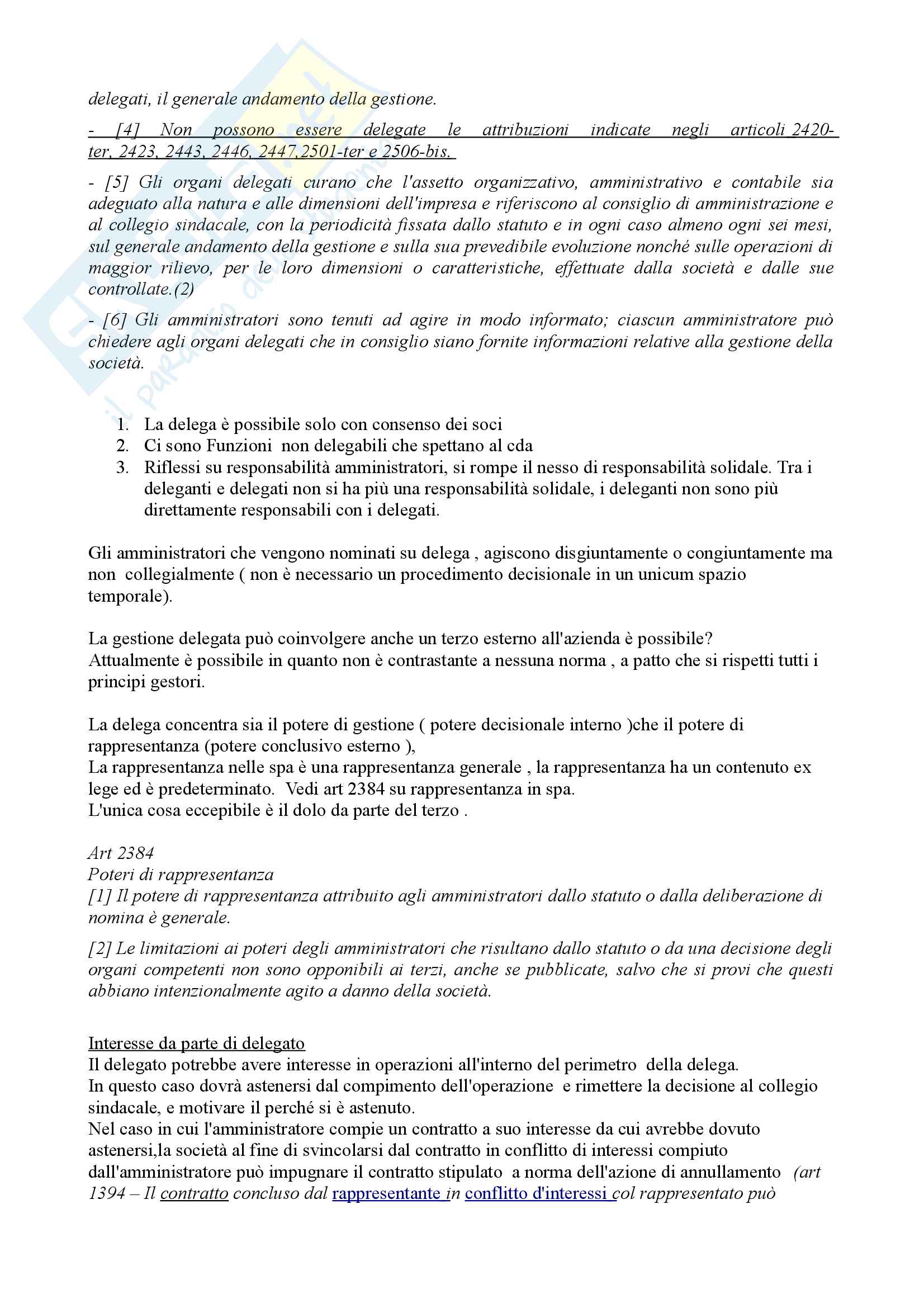 delegati, il generale andamento della gestione.

- [4] Non possono essere delegate le attribuzioni indicate negli articoli 2420-ter, 2423, 2443, 2446, 2447,2501-ter e 2506-bis.

- [5] Gli organi delegati curano che l'assetto organizzativo, amministrativo e contabile sia adeguato alla natura e alle dimensioni dell'impresa e riferiscono al consiglio di amministrazione e al collegio sindacale, con la periodicità fissata dallo statuto e in ogni caso almeno ogni sei mesi, sul generale andamento della gestione e sulla sua prevedibile evoluzione nonché sulle operazioni di maggior rilievo, per le loro dimensioni o caratteristiche, effettuate dalla società e dalle sue controllate.(2)

- [6] Gli amministratori sono tenuti ad agire in modo informato; ciascun amministratore può chiedere agli organi delegati che in consiglio siano fornite informazioni relative alla gestione della società.

1. La delega è possibile solo con consenso dei soci
2. Ci sono Funzioni non delegabili che spettano al cda
3. Riflessi su responsabilità amministratori, si rompe il nesso di responsabilità solidale. Tra i deleganti e delegati non si ha più una responsabilità solidale, i deleganti non sono più direttamente responsabili con i delegati.

Gli amministratori che vengono nominati su delega , agiscono disgiuntamente o congiuntamente ma non collegialmente ( non è necessario un procedimento decisionale in un unicum spazio temporale).

La gestione delegata può coinvolgere anche un terzo esterno all'azienda è possibile?
Attualmente è possibile in quanto non è contrastante a nessuna norma , a patto che si rispetti tutti i principi gestori.

La delega concentra sia il potere di gestione ( potere decisionale interno )che il potere di rappresentanza (potere conclusivo esterno ),
La rappresentanza nelle spa è una rappresentanza generale , la rappresentanza ha un contenuto ex lege ed è predeterminato. Vedi art 2384 su rappresentanza in spa.
L'unica cosa eccepibile è il dolo da parte del terzo .

Art 2384
Poteri di rappresentanza
[1] Il potere di rappresentanza attribuito agli amministratori dallo statuto o dalla deliberazione di nomina è generale.

[2] Le limitazioni ai poteri degli amministratori che risultano dallo statuto o da una decisione degli organi competenti non sono opponibili ai terzi, anche se pubblicate, salvo che si provi che questi abbiano intenzionalmente agito a danno della società.

Interesse da parte di delegato
Il delegato potrebbe avere interesse in operazioni all'interno del perimetro della delega.
In questo caso dovrà astenersi dal compimento dell'operazione e rimettere la decisione al collegio sindacale, e motivare il perché si è astenuto.
Nel caso in cui l'amministratore compie un contratto a suo interesse da cui avrebbe dovuto astenersi,la società al fine di svincolarsi dal contratto in conflitto di interessi compiuto dall'amministratore può impugnare il contratto stipulato a norma dell'azione di annullamento (art 1394 – Il contratto concluso dal rappresentante in conflitto d'interessi col rappresentato può